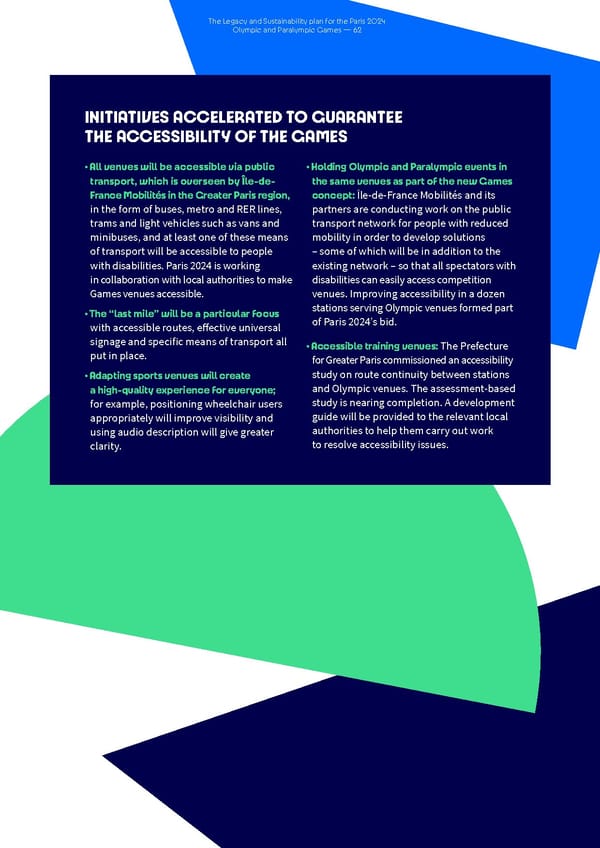 The Legacy and Sustainability plan for the Paris 2024 Olympic and Paralympic Games — 62

INITIATIVES ACCELERATED TO GUARANTEE THE ACCESSIBILITY OF THE GAMES

• All venues will be accessible via public transport, which is overseen by Île-de-France Mobilités in the Greater Paris region, in the form of buses, metro and RER lines, trams and light vehicles such as vans and minibuses, and at least one of these means of transport will be accessible to people with disabilities. Paris 2024 is working in collaboration with local authorities to make Games venues accessible.

• The "last mile" will be a particular focus with accessible routes, effective universal signage and specific means of transport all put in place.

• Adapting sports venues will create a high-quality experience for everyone; for example, positioning wheelchair users appropriately will improve visibility and using audio description will give greater clarity.

• Holding Olympic and Paralympic events in the same venues as part of the new Games concept: Île-de-France Mobilités and its partners are conducting work on the public transport network for people with reduced mobility in order to develop solutions – some of which will be in addition to the existing network – so that all spectators with disabilities can easily access competition venues. Improving accessibility in a dozen stations serving Olympic venues formed part of Paris 2024's bid.

• Accessible training venues: The Prefecture for Greater Paris commissioned an accessibility study on route continuity between stations and Olympic venues. The assessment-based study is nearing completion. A development guide will be provided to the relevant local authorities to help them carry out work to resolve accessibility issues.